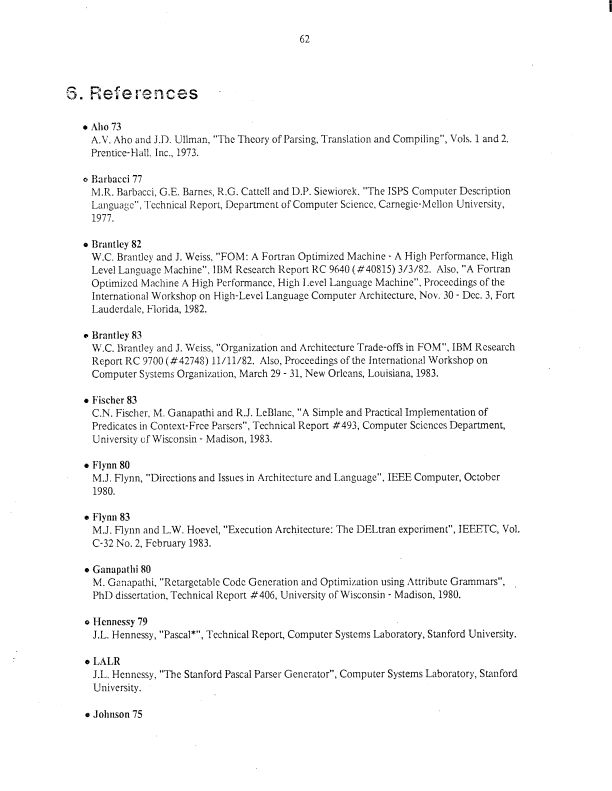 62

6. References

• Aho 73
A.V. Aho and J.D. Ullman, "The Theory of Parsing, Translation and Compiling", Vols. 1 and 2, Prentice-Hall, Inc., 1973.

• Barbacci 77
M.R. Barbacci, G.E. Barnes, R.G. Cattell and D.P. Siewiorek, "The ISPS Computer Description Language", Technical Report, Department of Computer Science, Carnegie-Mellon University, 1977.

• Brantley 82
W.C. Brantley and J. Weiss, "FOM: A Fortran Optimized Machine - A High Performance, High Level Language Machine", IBM Research Report RC 9640 (#40815) 3/3/82. Also, "A Fortran Optimized Machine A High Performance, High Level Language Machine", Proceedings of the International Workshop on High-Level Language Computer Architecture, Nov. 30 - Dec. 3, Fort Lauderdale, Florida, 1982.

• Brantley 83
W.C. Brantley and J. Weiss, "Organization and Architecture Trade-offs in FOM", IBM Research Report RC 9700 (#42748) 11/11/82. Also, Proceedings of the International Workshop on Computer Systems Organization, March 29 - 31, New Orleans, Louisiana, 1983.

• Fischer 83
C.N. Fischer, M. Ganapathi and R.J. LeBlanc, "A Simple and Practical Implementation of Predicates in Context-Free Parsers", Technical Report #493, Computer Sciences Department, University of Wisconsin - Madison, 1983.

• Flynn 80
M.J. Flynn, "Directions and Issues in Architecture and Language", IEEE Computer, October 1980.

• Flynn 83
M.J. Flynn and L.W. Hoevel, "Execution Architecture: The DELtran experiment", IEEETC, Vol. C-32 No. 2, February 1983.

• Ganapathi 80
M. Ganapathi, "Retargetable Code Generation and Optimization using Attribute Grammars", PhD dissertation, Technical Report #406, University of Wisconsin - Madison, 1980.

• Hennessy 79
J.L. Hennessy, "Pascal*", Technical Report, Computer Systems Laboratory, Stanford University.

• LALR
J.L. Hennessy, "The Stanford Pascal Parser Generator", Computer Systems Laboratory, Stanford University.

• Johnson 75